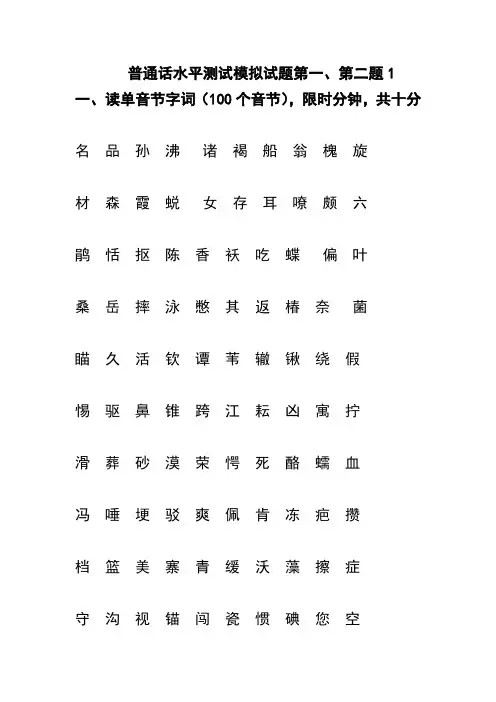 普通话水平测试模拟试题第一、第二题 1

一、读单音节字词（100 个音节），限时分钟，共十分

名 品 孙 沸 诸 褐 船 翁 槐 旋

材 森 霞 蜕 女 存 耳 嘹 颇 六

鹃 恬 抠 陈 香 袄 吃 蝶 偏 叶

桑 岳 摔 泳 憋 其 返 椿 奈 菌

瞄 久 活 钦 谭 苇 辙 锹 绕 假

惕 驱 鼻 锥 跨 江 耘 凶 寓 拧

滑 葬 砂 漠 荣 愕 死 酪 蠕 血

冯 唾 埂 驳 爽 佩 肯 冻 疤 攒

档 篮 美 寨 青 缓 沃 藻 擦 症

守 沟 视 锚 闯 瓷 惯 碘 您 空